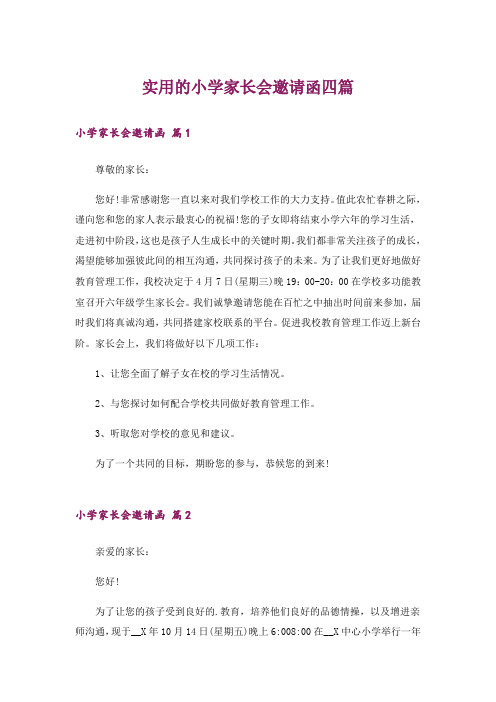 实用的小学家长会邀请函四篇

小学家长会邀请函 篇1

尊敬的家长：

您好!非常感谢您一直以来对我们学校工作的大力支持。值此农忙春耕之际，谨向您和您的家人表示最衷心的祝福!您的子女即将结束小学六年的学习生活，走进初中阶段，这也是孩子人生成长中的关键时期，我们都非常关注孩子的成长，渴望能够加强彼此间的相互沟通，共同探讨孩子的未来。为了让我们更好地做好教育管理工作，我校决定于4月7日(星期三)晚19：00-20：00在学校多功能教室召开六年级学生家长会。我们诚挚邀请您能在百忙之中抽出时间前来参加，届时我们将真诚沟通，共同搭建家校联系的平台。促进我校教育管理工作迈上新台阶。家长会上，我们将做好以下几项工作：

1、让您全面了解子女在校的学习生活情况。

2、与您探讨如何配合学校共同做好教育管理工作。

3、听取您对学校的意见和建议。

为了一个共同的目标，期盼您的参与，恭候您的到来!

小学家长会邀请函 篇2

亲爱的家长：

您好!

为了让您的孩子受到良好的.教育，培养他们良好的品德情操，以及增进亲师沟通，现于__X年10月14日(星期五)晚上6:008:00在__X中心小学举行一年